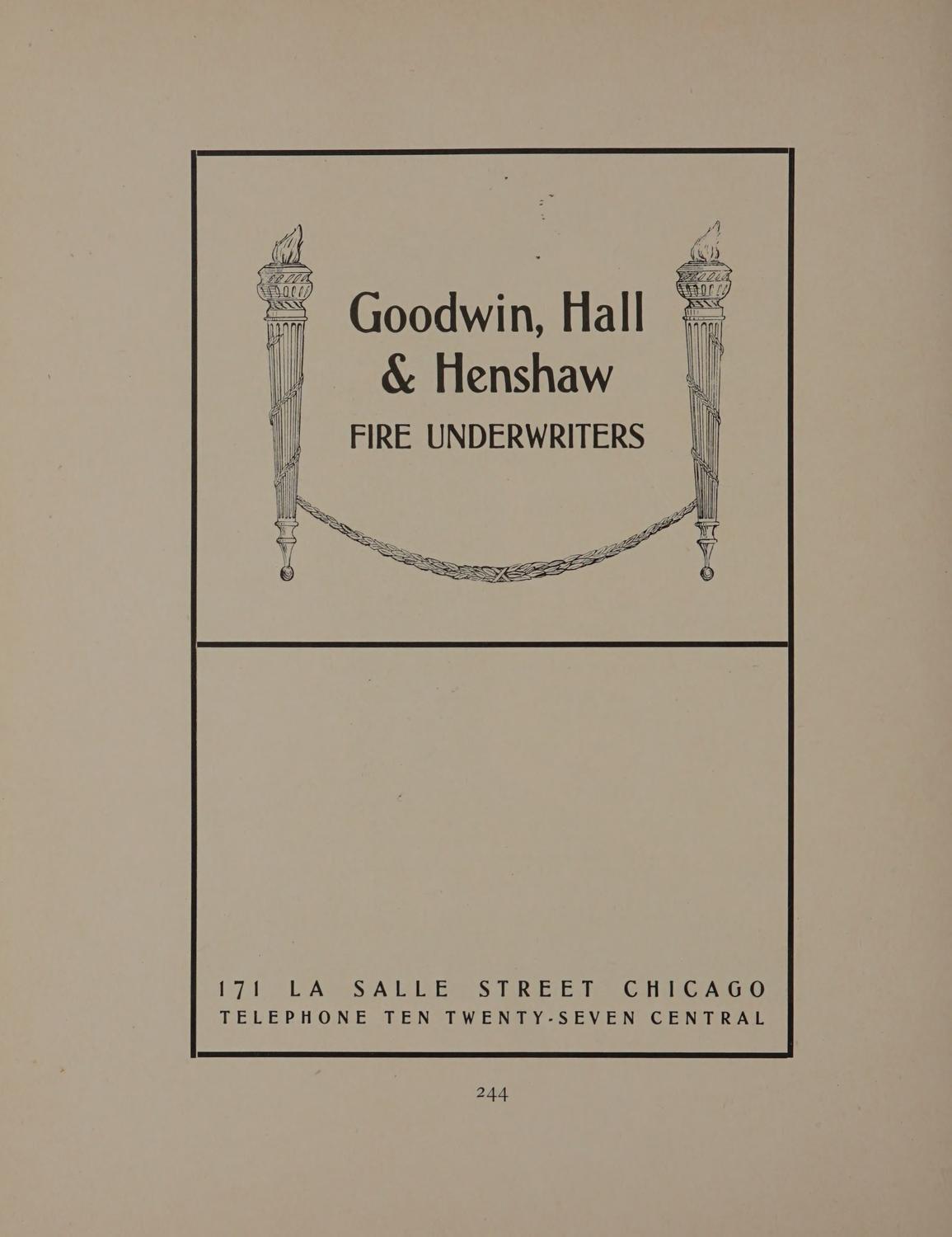 Goodwin, Hall
& Henshaw
FIRE UNDERWRITERS

171 LA SALLE STREET CHICAGO
TELEPHONE TEN TWENTY-SEVEN CENTRAL

244